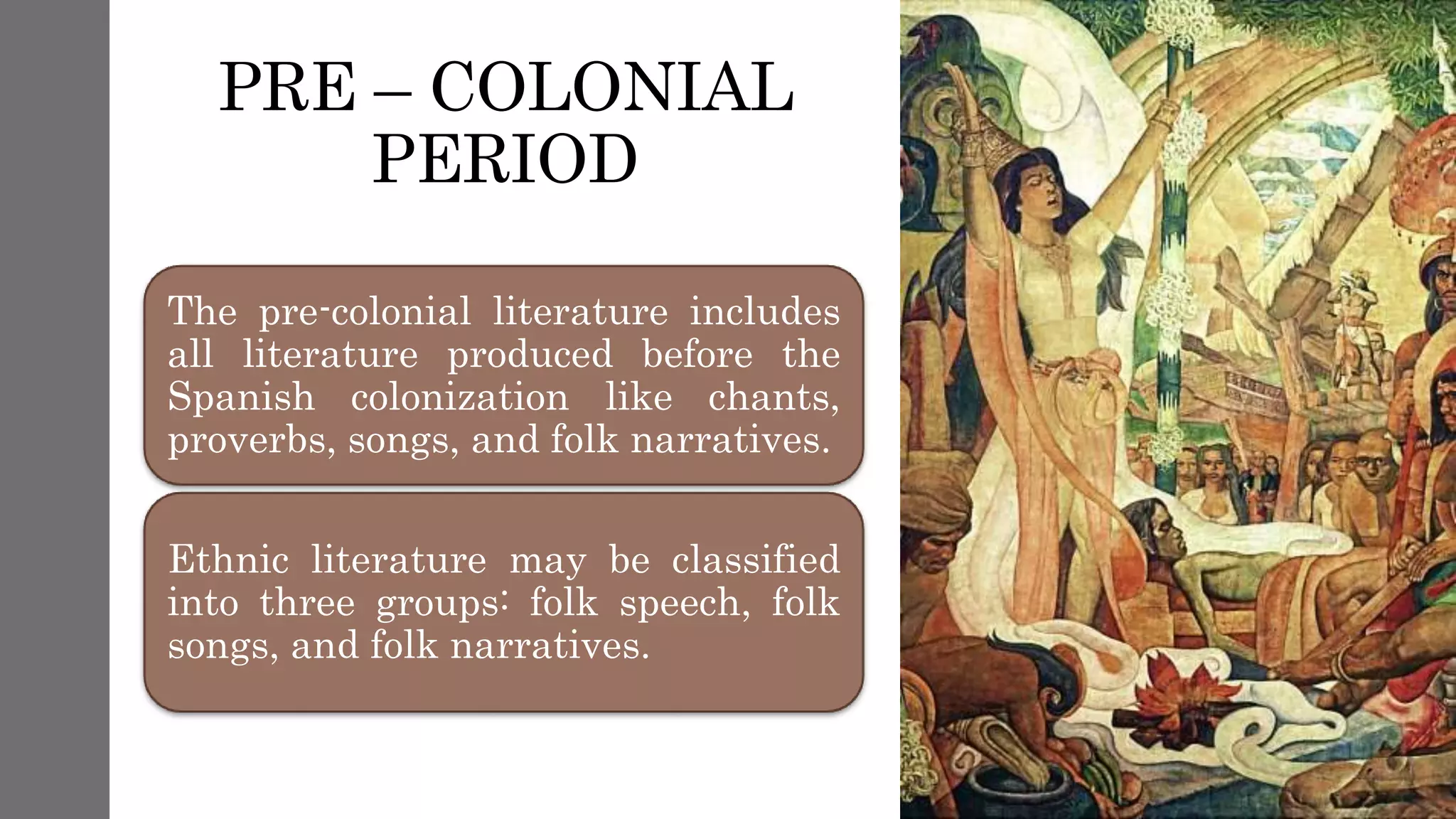 PRE – COLONIAL PERIOD

The pre-colonial literature includes all literature produced before the Spanish colonization like chants, proverbs, songs, and folk narratives.

Ethnic literature may be classified into three groups: folk speech, folk songs, and folk narratives.